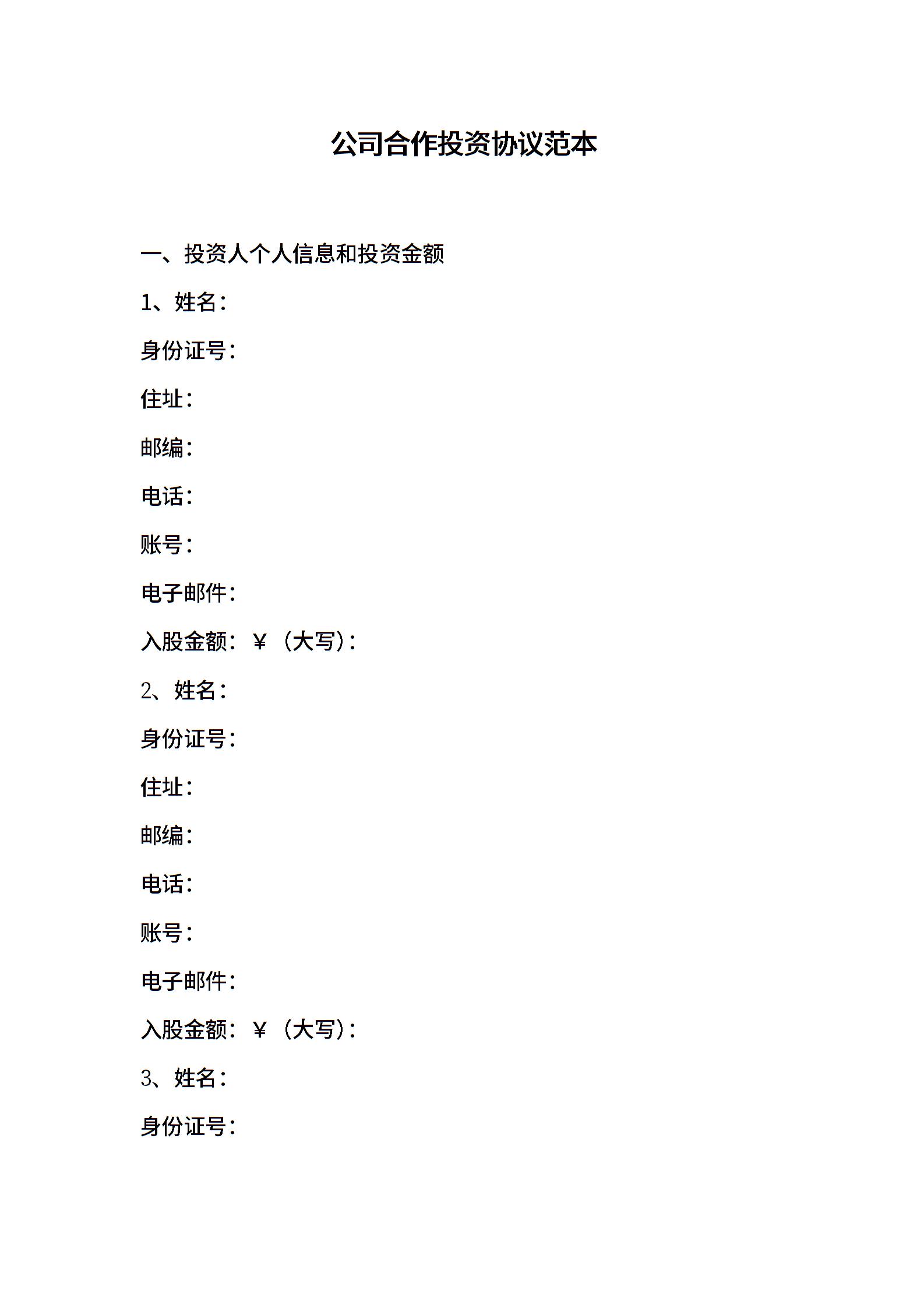 公司合作投资协议范本

一、投资人个人信息和投资金额

1、姓名：

身份证号：

住址：

邮编：

电话：

账号：

电子邮件：

入股金额：￥（大写）：

2、姓名：

身份证号：

住址：

邮编：

电话：

账号：

电子邮件：

入股金额：￥（大写）：

3、姓名：

身份证号：